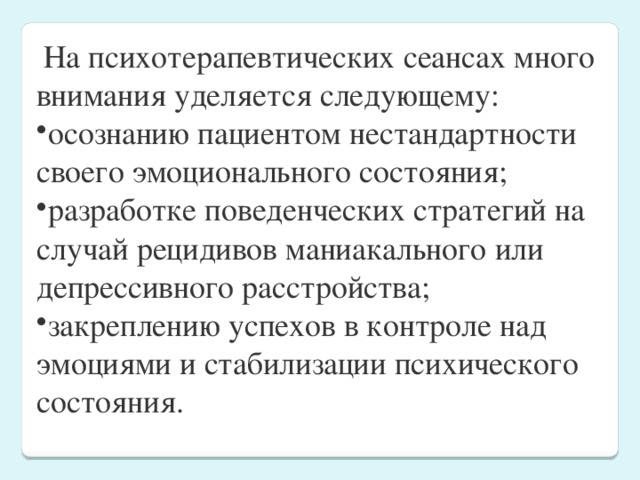 На психотерапевтических сеансах много внимания уделяется следующему:
•осознанию пациентом нестандартности своего эмоционального состояния;
•разработке поведенческих стратегий на случай рецидивов маниакального или депрессивного расстройства;
•закреплению успехов в контроле над эмоциями и стабилизации психического состояния.